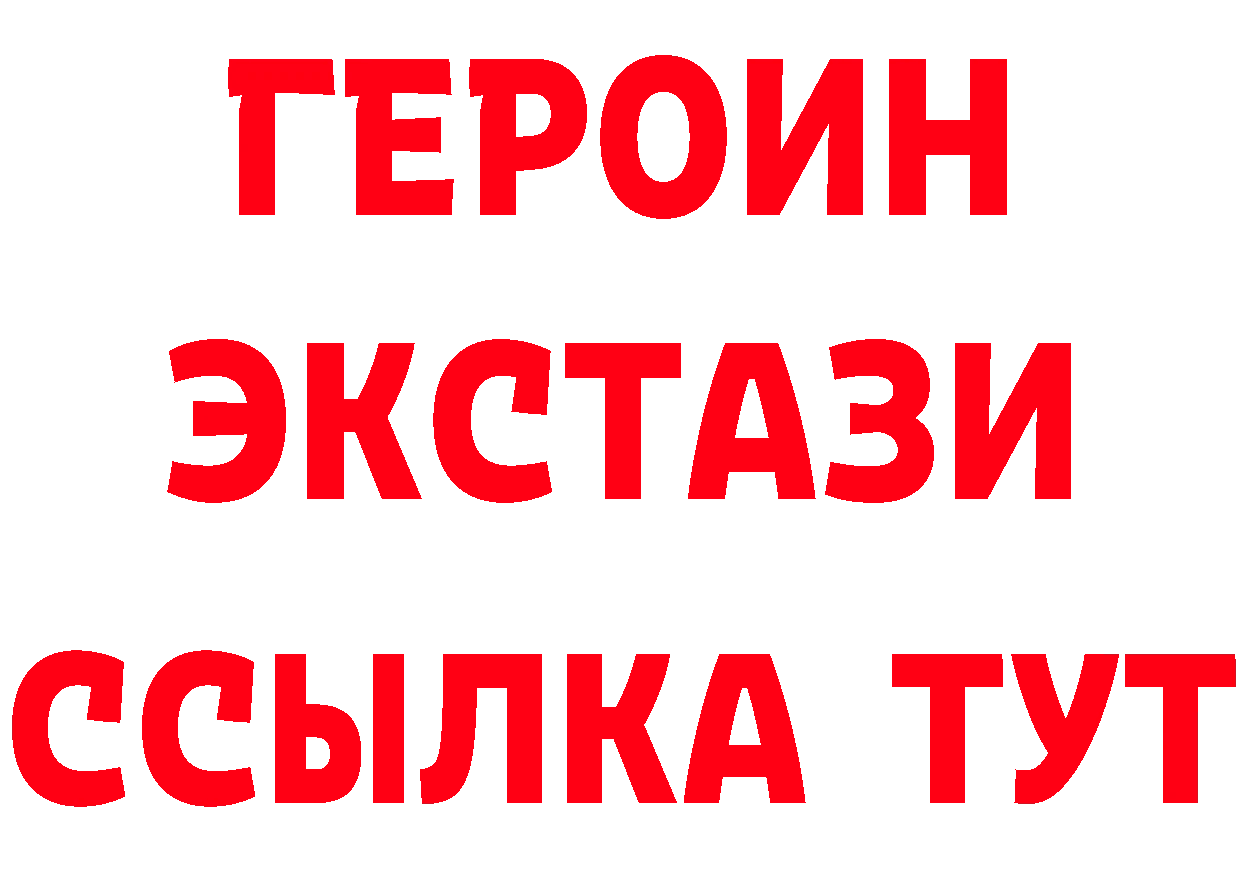 ГЕРОИН
ЭКСТАЗИ
ССЫЛКА ТУТ